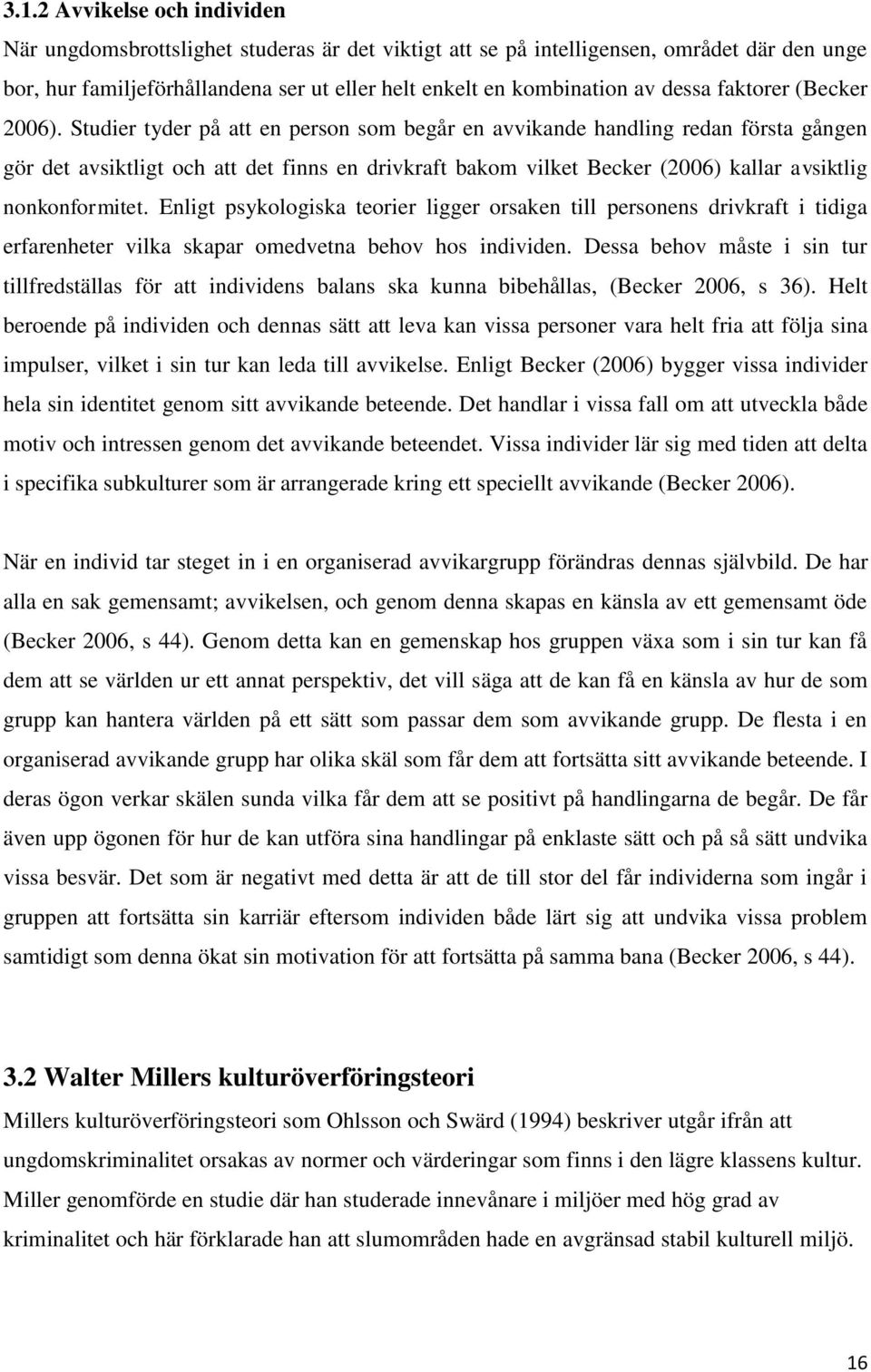 3.1.2 Avvikelse och individen

När ungdomsbrottslighet studeras är det viktigt att se på intelligensen, området där den unge bor, hur familjeförhållandena ser ut eller helt enkelt en kombination av dessa faktorer (Becker 2006). Studier tyder på att en person som begår en avvikande handling redan första gången gör det avsiktligt och att det finns en drivkraft bakom vilket Becker (2006) kallar avsiktlig nonkonformitet. Enligt psykologiska teorier ligger orsaken till personens drivkraft i tidiga erfarenheter vilka skapar omedvetna behov hos individen. Dessa behov måste i sin tur tillfredställas för att individens balans ska kunna bibehållas, (Becker 2006, s 36). Helt beroende på individen och dennas sätt att leva kan vissa personer vara helt fria att följa sina impulser, vilket i sin tur kan leda till avvikelse. Enligt Becker (2006) bygger vissa individer hela sin identitet genom sitt avvikande beteende. Det handlar i vissa fall om att utveckla både motiv och intressen genom det avvikande beteendet. Vissa individer lär sig med tiden att delta i specifika subkulturer som är arrangerade kring ett speciellt avvikande (Becker 2006).

När en individ tar steget in i en organiserad avvikargrupp förändras dennas självbild. De har alla en sak gemensamt; avvikelsen, och genom denna skapas en känsla av ett gemensamt öde (Becker 2006, s 44). Genom detta kan en gemenskap hos gruppen växa som i sin tur kan få dem att se världen ur ett annat perspektiv, det vill säga att de kan få en känsla av hur de som grupp kan hantera världen på ett sätt som passar dem som avvikande grupp. De flesta i en organiserad avvikande grupp har olika skäl som får dem att fortsätta sitt avvikande beteende. I deras ögon verkar skälen sunda vilka får dem att se positivt på handlingarna de begår. De får även upp ögonen för hur de kan utföra sina handlingar på enklaste sätt och på så sätt undvika vissa besvär. Det som är negativt med detta är att de till stor del får individerna som ingår i gruppen att fortsätta sin karriär eftersom individen både lärt sig att undvika vissa problem samtidigt som denna ökat sin motivation för att fortsätta på samma bana (Becker 2006, s 44).

3.2 Walter Millers kulturöverföringsteori

Millers kulturöverföringsteori som Ohlsson och Swärd (1994) beskriver utgår ifrån att ungdomskriminalitet orsakas av normer och värderingar som finns i den lägre klassens kultur. Miller genomförde en studie där han studerade innevånare i miljöer med hög grad av kriminalitet och här förklarade han att slumområden hade en avgränsad stabil kulturell miljö.

16